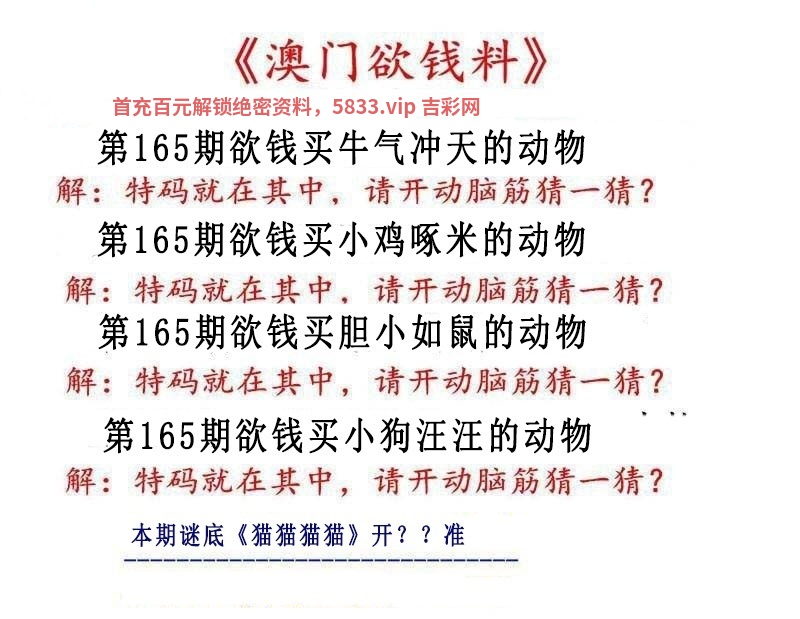 《澳门欲钱料》

首充百元解锁绝密资料，5833.vip 吉彩网

第165期欲钱买牛气冲天的动物

解：特码就在其中，请开动脑筋猜一猜？

第165期欲钱买小鸡啄米的动物

解：特码就在其中，请开动脑筋猜一猜？

第165期欲钱买胆小如鼠的动物

解：特码就在其中，请开动脑筋猜一猜？

第165期欲钱买小狗汪汪的动物

解：特码就在其中，请开动脑筋猜一猜？

本期谜底《猫猫猫猫》开？？准